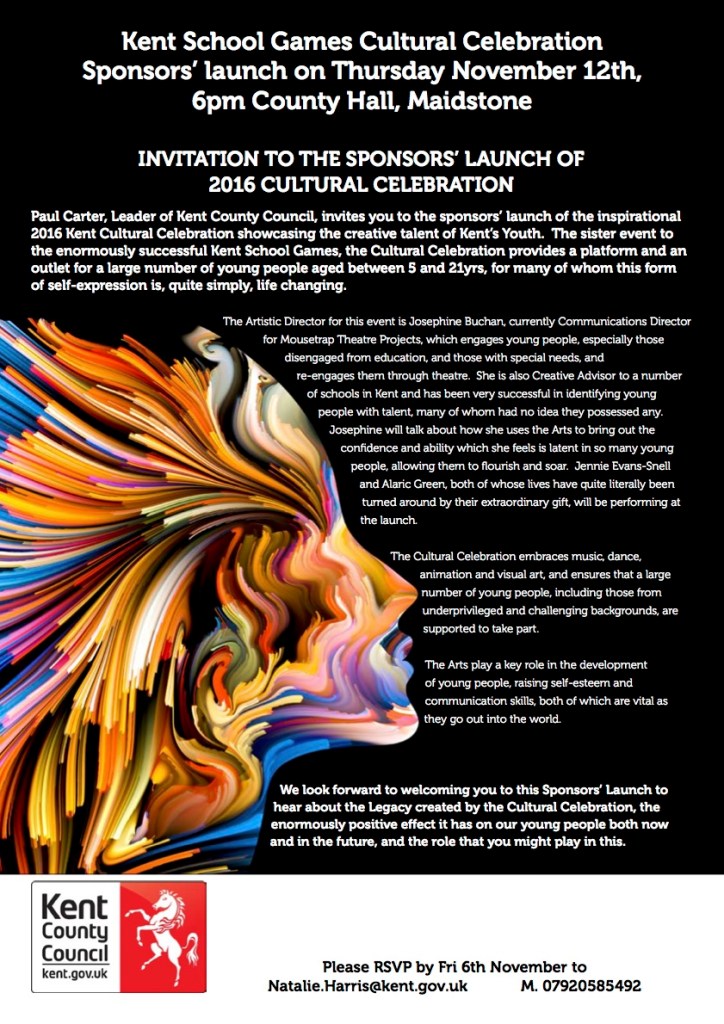 Kent School Games Cultural Celebration
Sponsors' launch on Thursday November 12th, 6pm County Hall, Maidstone

INVITATION TO THE SPONSORS' LAUNCH OF 2016 CULTURAL CELEBRATION

Paul Carter, Leader of Kent County Council, invites you to the sponsors' launch of the inspirational 2016 Kent Cultural Celebration showcasing the creative talent of Kent's Youth. The sister event to the enormously successful Kent School Games, the Cultural Celebration provides a platform and an outlet for a large number of young people aged between 5 and 21yrs, for many of whom this form of self-expression is, quite simply, life changing.

The Artistic Director for this event is Josephine Buchan, currently Communications Director for Mousetrap Theatre Projects, which engages young people, especially those disengaged from education, and those with special needs, and re-engages them through theatre. She is also Creative Advisor to a number of schools in Kent and has been very successful in identifying young people with talent, many of whom had no idea they possessed any. Josephine will talk about how she uses the Arts to bring out the confidence and ability which she feels is latent in so many young people, allowing them to flourish and soar. Jennie Evans-Snell and Alaric Green, both of whose lives have quite literally been turned around by their extraordinary gift, will be performing at the launch.

The Cultural Celebration embraces music, dance, animation and visual art, and ensures that a large number of young people, including those from underprivileged and challenging backgrounds, are supported to take part.

The Arts play a key role in the development of young people, raising self-esteem and communication skills, both of which are vital as they go out into the world.

We look forward to welcoming you to this Sponsors' Launch to hear about the Legacy created by the Cultural Celebration, the enormously positive effect it has on our young people both now and in the future, and the role that you might play in this.

Kent County Council
kent.gov.uk

Please RSVP by Fri 6th November to
Natalie.Harris@kent.gov.uk M. 07920585492